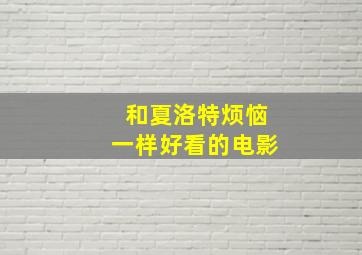 和夏洛特烦恼
一样好看的电影